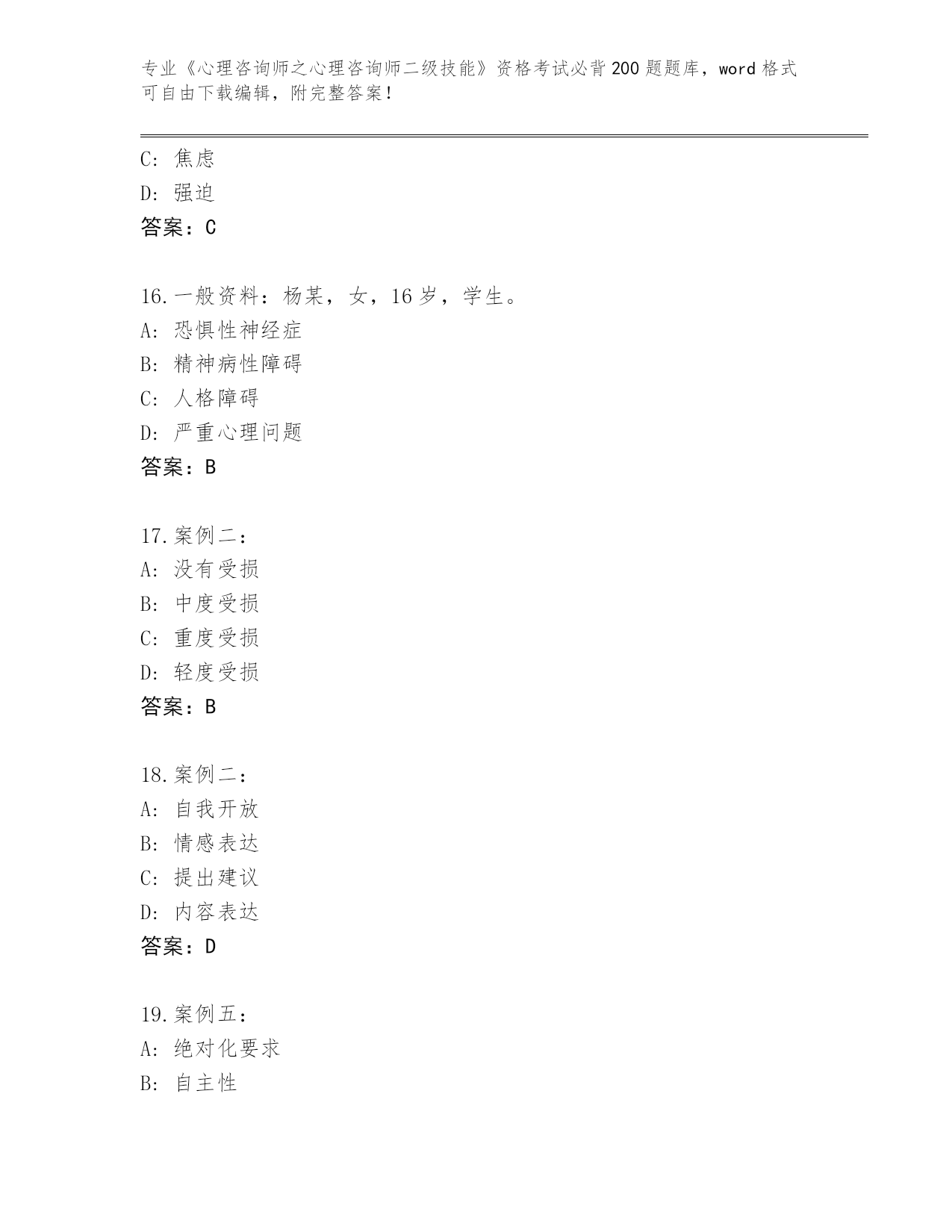 专业《心理咨询师之心理咨询师二级技能》资格考试必背200题题库，word格式可自由下载编辑，附完整答案！

C: 焦虑
D: 强迫
答案：C

16.一般资料：杨某，女，16岁，学生。
A: 恐惧性神经症
B: 精神病性障碍
C: 人格障碍
D: 严重心理问题
答案：B

17.案例二：
A: 没有受损
B: 中度受损
C: 重度受损
D: 轻度受损
答案：B

18.案例二：
A: 自我开放
B: 情感表达
C: 提出建议
D: 内容表达
答案：D

19.案例五：
A: 绝对化要求
B: 自主性